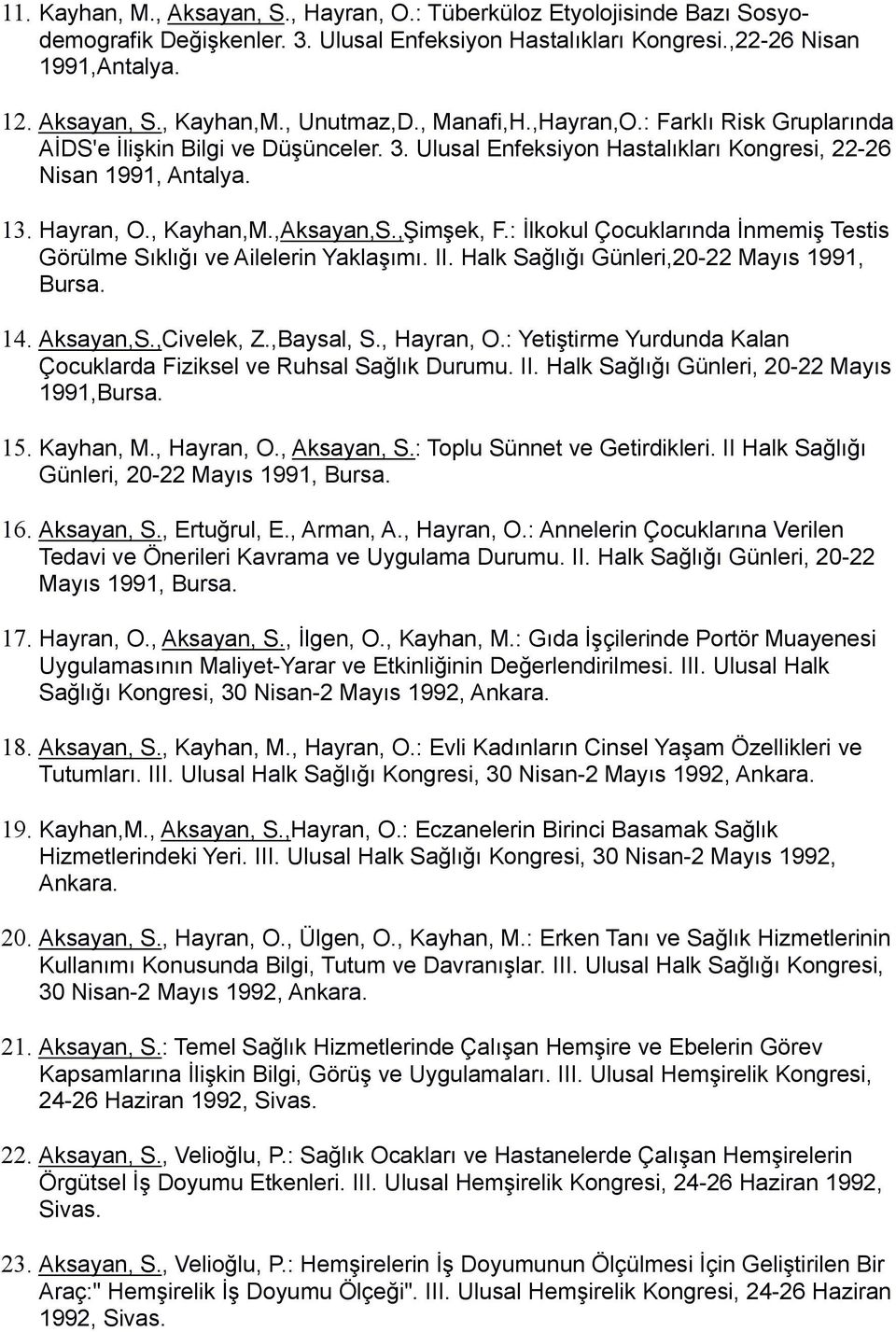 11. Kayhan, M., Aksayan, S., Hayran, O.: Tüberküloz Etyolojisinde Bazı Sosyodemografik Değişkenler. 3. Ulusal Enfeksiyon Hastalıkları Kongresi.,22-26 Nisan 1991,Antalya.

12. Aksayan, S., Kayhan,M., Unutmaz,D., Manafi,H.,Hayran,O.: Farklı Risk Gruplarında AİDS'e İlişkin Bilgi ve Düşünceler. 3. Ulusal Enfeksiyon Hastalıkları Kongresi, 22-26 Nisan 1991, Antalya.

13. Hayran, O., Kayhan,M.,Aksayan,S.,Şimşek, F.: İlkokul Çocuklarında İnmemiş Testis Görülme Sıklığı ve Ailelerin Yaklaşımı. II. Halk Sağlığı Günleri,20-22 Mayıs 1991, Bursa.

14. Aksayan,S.,Civelek, Z.,Baysal, S., Hayran, O.: Yetiştirme Yurdunda Kalan Çocuklarda Fiziksel ve Ruhsal Sağlık Durumu. II. Halk Sağlığı Günleri, 20-22 Mayıs 1991,Bursa.

15. Kayhan, M., Hayran, O., Aksayan, S.: Toplu Sünnet ve Getirdikleri. II Halk Sağlığı Günleri, 20-22 Mayıs 1991, Bursa.

16. Aksayan, S., Ertuğrul, E., Arman, A., Hayran, O.: Annelerin Çocuklarına Verilen Tedavi ve Önerileri Kavrama ve Uygulama Durumu. II. Halk Sağlığı Günleri, 20-22 Mayıs 1991, Bursa.

17. Hayran, O., Aksayan, S., İlgen, O., Kayhan, M.: Gıda İşçilerinde Portör Muayenesi Uygulamasının Maliyet-Yarar ve Etkinliğinin Değerlendirilmesi. III. Ulusal Halk Sağlığı Kongresi, 30 Nisan-2 Mayıs 1992, Ankara.

18. Aksayan, S., Kayhan, M., Hayran, O.: Evli Kadınların Cinsel Yaşam Özellikleri ve Tutumları. III. Ulusal Halk Sağlığı Kongresi, 30 Nisan-2 Mayıs 1992, Ankara.

19. Kayhan,M., Aksayan, S.,Hayran, O.: Eczanelerin Birinci Basamak Sağlık Hizmetlerindeki Yeri. III. Ulusal Halk Sağlığı Kongresi, 30 Nisan-2 Mayıs 1992, Ankara.

20. Aksayan, S., Hayran, O., Ülgen, O., Kayhan, M.: Erken Tanı ve Sağlık Hizmetlerinin Kullanımı Konusunda Bilgi, Tutum ve Davranışlar. III. Ulusal Halk Sağlığı Kongresi, 30 Nisan-2 Mayıs 1992, Ankara.

21. Aksayan, S.: Temel Sağlık Hizmetlerinde Çalışan Hemşire ve Ebelerin Görev Kapsamlarına İlişkin Bilgi, Görüş ve Uygulamaları. III. Ulusal Hemşirelik Kongresi, 24-26 Haziran 1992, Sivas.

22. Aksayan, S., Velioğlu, P.: Sağlık Ocakları ve Hastanelerde Çalışan Hemşirelerin Örgütsel İş Doyumu Etkenleri. III. Ulusal Hemşirelik Kongresi, 24-26 Haziran 1992, Sivas.

23. Aksayan, S., Velioğlu, P.: Hemşirelerin İş Doyumunun Ölçülmesi İçin Geliştirilen Bir Araç:" Hemşirelik İş Doyumu Ölçeği". III. Ulusal Hemşirelik Kongresi, 24-26 Haziran 1992, Sivas.